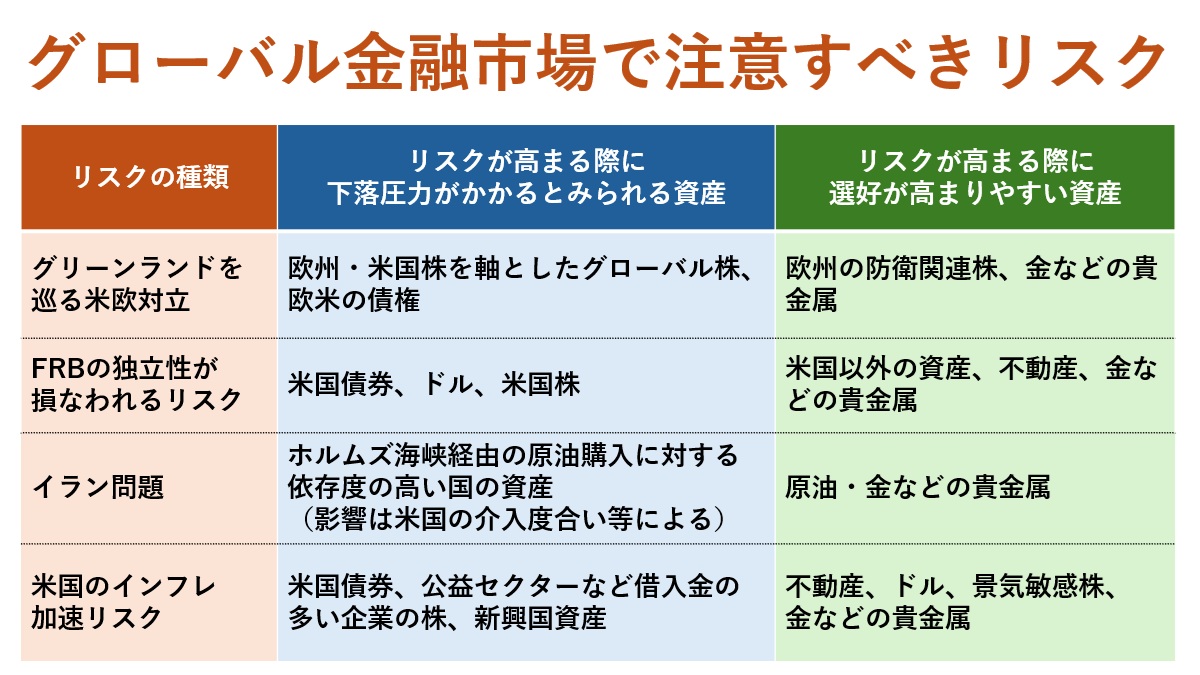 グローバル金融市場で注意すべきリスク

| リスクの種類 | リスクが高まる際に下落圧力がかかるとみられる資産 | リスクが高まる際に選好が高まりやすい資産 |
|---|---|---|
| グリーンランドを巡る米欧対立 | 欧州・米国株を軸としたグローバル株、欧米の債権 | 欧州の防衛関連株、金などの貴金属 |
| FRBの独立性が損なわれるリスク | 米国債券、ドル、米国株 | 米国以外の資産、不動産、金などの貴金属 |
| イラン問題 | ホルムズ海峡経由の原油購入に対する依存度の高い国の資産（影響は米国の介入度合い等による） | 原油・金などの貴金属 |
| 米国のインフレ加速リスク | 米国債券、公益セクターなど借入金の多い企業の株、新興国資産 | 不動産、ドル、景気敏感株、金などの貴金属 |